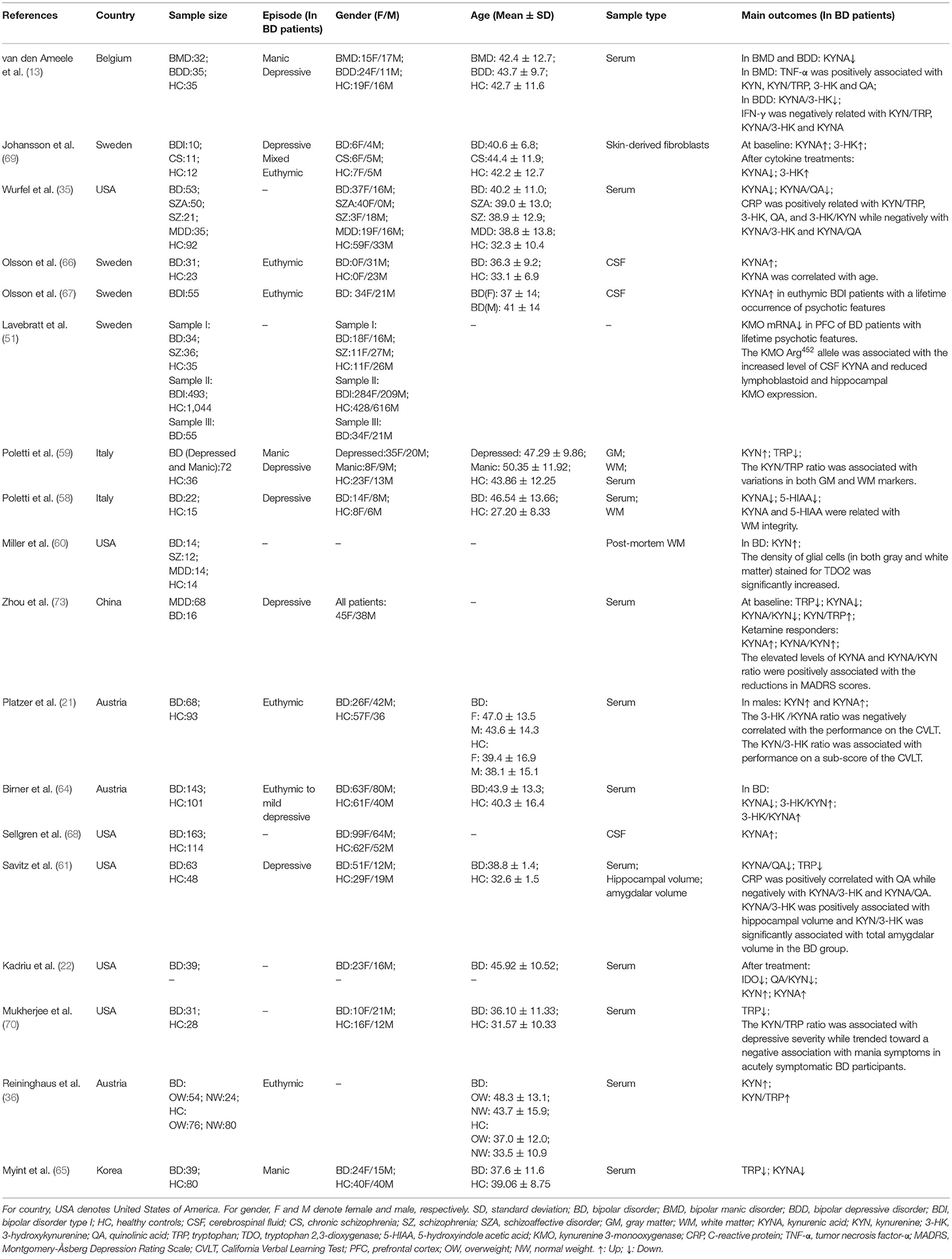 | References | Country | Sample size | Episode (In BD patients) | Gender (F/M) | Age (Mean ± SD) | Sample type | Main outcomes (In BD patients) |
|---|---|---|---|---|---|---|---|
| van den Ameele et al. (13) | Belgium | BMD:32; BDD:35; HC:35 | Manic Depressive | BMD:15F/17M; BDD:24F/11M; HC:19F/16M | BMD: 42.4 ± 12.7; BDD: 43.7 ± 9.7; HC: 42.7 ± 11.6 | Serum | In BMD and BDD: KYNA↓ In BMD: TNF-α was positively associated with KYN, KYN/TRP, 3-HK and QA; In BDD: KYNA/3-HK↓; IFN-γ was negatively related with KYN/TRP, KYNA/3-HK and KYNA |
| Johansson et al. (69) | Sweden | BDI:10; CS:11; HC:12 | Depressive Mixed Euthymic | BD:6F/4M; CS:6F/5M; HC:7F/5M | BD:40.6 ± 6.8; CS:44.4 ± 11.9; HC: 42.2 ± 12.7 | Skin-derived fibroblasts | At baseline: KYNA↑; 3-HK↑; After cytokine treatments: KYNA↓; 3-HK↑ |
| Wurfel et al. (35) | USA | BD:53; SZA:50; SZ:21; MDD:35; HC:92 | – | BD:37F/16M; SZA:40F/0M; SZ:3F/18M; MDD:19F/16M; HC:59F/33M | BD: 40.2 ± 11.0; SZA: 39.0 ± 13.0; SZ: 38.9 ± 12.9; MDD: 38.8 ± 13.8; HC: 32.3 ± 10.4 | Serum | KYNA↓; KYNA/QA↓; CRP was positively related with KYN/TRP, 3-HK, QA, and 3-HK/KYN while negatively with KYNA/3-HK and KYNA/QA |
| Olsson et al. (66) | Sweden | BD:31; HC:23 | Euthymic | BD:0F/31M; HC:0F/23M | BD: 36.3 ± 9.2; HC: 33.1 ± 6.9 | CSF | KYNA↑; KYNA was correlated with age. |
| Olsson et al. (67) | Sweden | BDI:55 | Euthymic | BD: 34F/21M | BD(F): 37 ± 14; BD(M): 41 ± 14 | CSF | KYNA↑ in euthymic BDI patients with a lifetime occurrence of psychotic features |
| Lavebratt et al. (51) | Sweden | Sample I: BD:34; SZ:36; HC:35 Sample II: BDI:493; HC:1,044 Sample III: BD:55 | – | Sample I: BD:18F/16M; SZ:11F/27M; HC:11F/26M Sample II: BDI:284F/209M; HC:428/616M Sample III: BD:34F/21M | – | – | KMO mRNA↓ in PFC of BD patients with lifetime psychotic features. The KMO Arg$^{452}$ allele was associated with the increased level of CSF KYNA and reduced lymphoblastoid and hippocampal KMO expression. |
| Poletti et al. (59) | Italy | BD (Depressed and Manic):72 HC:36 | Manic Depressive | Depressed:35F/20M; Manic:8F/9M; HC:23F/13M | Depressed: 47.29 ± 9.86; Manic: 50.35 ± 11.92; HC: 43.86 ± 12.25 | GM; WM; Serum | KYN↑; TRP↓; The KYN/TRP ratio was associated with variations in both GM and WM markers. |
| Poletti et al. (58) | Italy | BD:22; HC:15 | Depressive | BD:14F/8M; HC:8F/6M | BD: 46.54 ± 13.66; HC: 27.20 ± 8.33 | Serum; WM | KYNA↓; 5-HIAA↓; KYNA and 5-HIAA were related with WM integrity. |
| Miller et al. (60) | USA | BD:14; SZ:12; MDD:14; HC:14 | – | – | – | Post-mortem WM | In BD: KYN↑; The density of glial cells (in both gray and white matter) stained for TDO2 was significantly increased. |
| Zhou et al. (73) | China | MDD:68 BD:16 | Depressive | All patients: 45F/38M | – | Serum | At baseline: TRP↓; KYNA↓; KYNA/KYN↓; KYN/TRP↑; Ketamine responders: KYNA↑; KYNA/KYN↑; The elevated levels of KYNA and KYNA/KYN ratio were positively associated with the reductions in MADRS scores. |
| Platzer et al. (21) | Austria | BD:68; HC:93 | Euthymic | BD:26F/42M; HC:57F/36 | BD: F: 47.0 ± 13.5 M: 43.6 ± 14.3 HC: F: 39.4 ± 16.9 M: 38.1 ± 15.1 | Serum | In males: KYN↑ and KYNA↑; The 3-HK /KYNA ratio was negatively correlated with the performance on the CVLT. The KYN/3-HK ratio was associated with performance on a sub-score of the CVLT. |
| Birner et al. (64) | Austria | BD:143; HC:101 | Euthymic to mild depressive | BD:63F/80M; HC:61F/40M | BD:43.9 ± 13.3; HC: 40.3 ± 16.4 | Serum | In BD: KYNA↓; 3-HK/KYN↑; 3-HK/KYNA↑ |
| Sellgren et al. (68) | USA | BD:163; HC:114 | – | BD:99F/64M; HC:62F/52M | – | CSF | KYNA↑; |
| Savitz et al. (61) | USA | BD:63 HC:48 | Depressive | BD:51F/12M; HC:29F/19M | BD:38.8 ± 1.4; HC: 32.6 ± 1.5 | Serum; Hippocampal volume; amygdalar volume | KYNA/QA↓; TRP↓ CRP was positively correlated with QA while negatively with KYNA/3-HK and KYNA/QA. KYNA/3-HK was positively associated with hippocampal volume and KYN/3-HK was significantly associated with total amygdalar volume in the BD group. |
| Kadriu et al. (22) | USA | BD:39; – | – | BD:23F/16M; – | BD: 45.92 ± 10.52; – | Serum | After treatment: IDO↓; QA/KYN↓; KYN↑; KYNA↑ |
| Mukherjee et al. (70) | USA | BD:31; HC:28 | – | BD:10F/21M; HC:16F/12M | BD: 36.10 ± 11.33; HC: 31.57 ± 10.33 | Serum | TRP↓; The KYN/TRP ratio was associated with depressive severity while trended toward a negative association with mania symptoms in acutely symptomatic BD participants. |
| Reininghaus et al. (36) | Austria | BD: OW:54; NW:24; HC: OW:76; NW:80 | Euthymic | – | BD: OW: 48.3 ± 13.1; NW: 43.7 ± 15.9; HC: OW: 37.0 ± 12.0; NW: 33.5 ± 10.9 | Serum | KYN↑; KYN/TRP↑ |
| Myint et al. (65) | Korea | BD:39; HC:80 | Manic | BD:24F/15M; HC:40F/40M | BD: 37.6 ± 11.6 HC: 39.06 ± 8.75 | Serum | TRP↓; KYNA↓ |

For country, USA denotes United States of America. For gender, F and M denote female and male, respectively. SD, standard deviation; BD, bipolar disorder; BMD, bipolar manic disorder; BDD, bipolar depressive disorder; BDI, bipolar disorder type I; HC, healthy controls; CSF, cerebrospinal fluid; CS, chronic schizophrenia; SZ, schizophrenia; SZA, schizoaffective disorder; GM, gray matter; WM, white matter; KYNA, kynurenic acid; KYN, kynurenine; 3-HK, 3-hydroxykynurenine; QA, quinolinic acid; TRP, tryptophan; TDO, tryptophan 2,3-dioxygenase; 5-HIAA, 5-hydroxyindole acetic acid; KMO, kynurenine 3-monooxygenase; CRP, C-reactive protein; TNF-α, tumor necrosis factor-α; MADRS, Montgomery-Åsberg Depression Rating Scale; CVLT, California Verbal Learning Test; PFC, prefrontal cortex; OW, overweight; NW, normal weight. ↑: Up; ↓: Down.